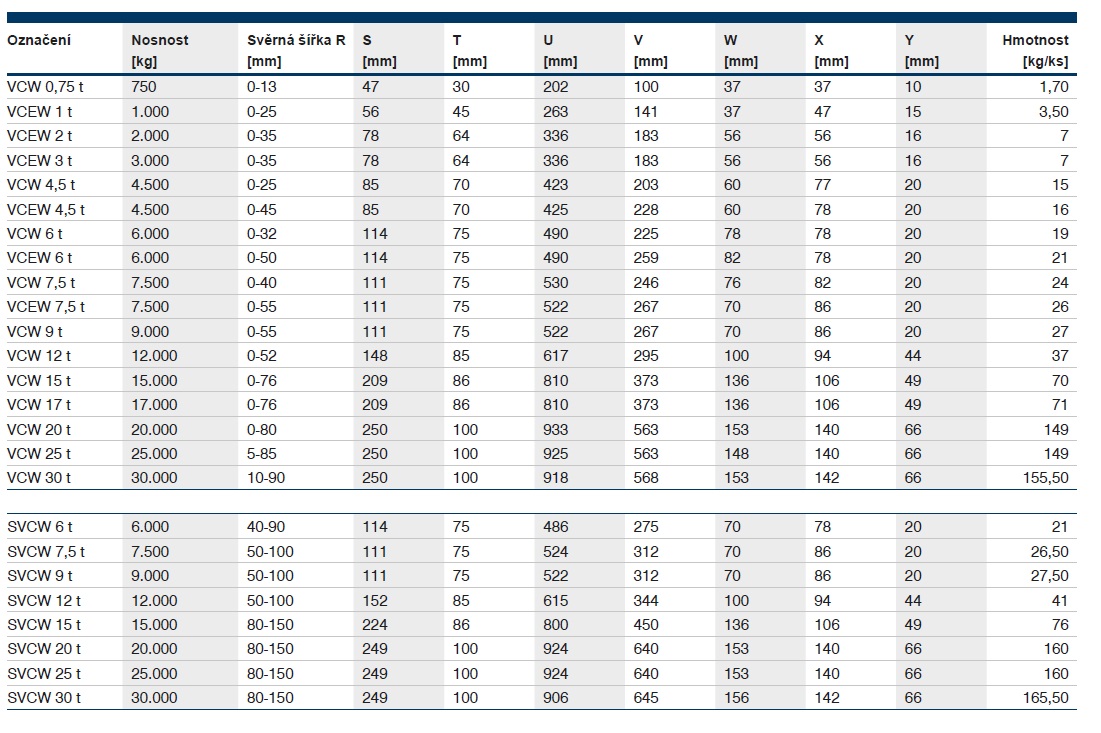 | Označení | Nosnost [kg] | Svěrná šířka R [mm] | S [mm] | T [mm] | U [mm] | V [mm] | W [mm] | X [mm] | Y [mm] | Hmotnost [kg/ks] |
|---|---|---|---|---|---|---|---|---|---|---|
| VCW 0,75 t | 750 | 0-13 | 47 | 30 | 202 | 100 | 37 | 37 | 10 | 1,70 |
| VCEW 1 t | 1.000 | 0-25 | 56 | 45 | 263 | 141 | 37 | 47 | 15 | 3,50 |
| VCEW 2 t | 2.000 | 0-35 | 78 | 64 | 336 | 183 | 56 | 56 | 16 | 7 |
| VCEW 3 t | 3.000 | 0-35 | 78 | 64 | 336 | 183 | 56 | 56 | 16 | 7 |
| VCW 4,5 t | 4.500 | 0-25 | 85 | 70 | 423 | 203 | 60 | 77 | 20 | 15 |
| VCEW 4,5 t | 4.500 | 0-45 | 85 | 70 | 425 | 228 | 60 | 78 | 20 | 16 |
| VCW 6 t | 6.000 | 0-32 | 114 | 75 | 490 | 225 | 78 | 78 | 20 | 19 |
| VCEW 6 t | 6.000 | 0-50 | 114 | 75 | 490 | 259 | 82 | 78 | 20 | 21 |
| VCW 7,5 t | 7.500 | 0-40 | 111 | 75 | 530 | 246 | 76 | 82 | 20 | 24 |
| VCEW 7,5 t | 7.500 | 0-55 | 111 | 75 | 522 | 267 | 70 | 86 | 20 | 26 |
| VCW 9 t | 9.000 | 0-55 | 111 | 75 | 522 | 267 | 70 | 86 | 20 | 27 |
| VCW 12 t | 12.000 | 0-52 | 148 | 85 | 617 | 295 | 100 | 94 | 44 | 37 |
| VCW 15 t | 15.000 | 0-76 | 209 | 86 | 810 | 373 | 136 | 106 | 49 | 70 |
| VCW 17 t | 17.000 | 0-76 | 209 | 86 | 810 | 373 | 136 | 106 | 49 | 71 |
| VCW 20 t | 20.000 | 0-80 | 250 | 100 | 933 | 563 | 153 | 140 | 66 | 149 |
| VCW 25 t | 25.000 | 5-85 | 250 | 100 | 925 | 563 | 148 | 140 | 66 | 149 |
| VCW 30 t | 30.000 | 10-90 | 250 | 100 | 918 | 568 | 153 | 142 | 66 | 155,50 |
| SVCW 6 t | 6.000 | 40-90 | 114 | 75 | 486 | 275 | 70 | 78 | 20 | 21 |
| SVCW 7,5 t | 7.500 | 50-100 | 111 | 75 | 524 | 312 | 70 | 86 | 20 | 26,50 |
| SVCW 9 t | 9.000 | 50-100 | 111 | 75 | 522 | 312 | 70 | 86 | 20 | 27,50 |
| SVCW 12 t | 12.000 | 50-100 | 152 | 85 | 615 | 344 | 100 | 94 | 44 | 41 |
| SVCW 15 t | 15.000 | 80-150 | 224 | 86 | 800 | 450 | 136 | 106 | 49 | 76 |
| SVCW 20 t | 20.000 | 80-150 | 249 | 100 | 924 | 640 | 153 | 140 | 66 | 160 |
| SVCW 25 t | 25.000 | 80-150 | 249 | 100 | 924 | 640 | 153 | 140 | 66 | 160 |
| SVCW 30 t | 30.000 | 80-150 | 249 | 100 | 906 | 645 | 156 | 142 | 66 | 165,50 |